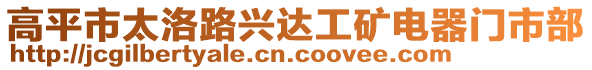 高平市太洛路兴达工矿电器门市部
http://jcgilbertyale.cn.coovee.com